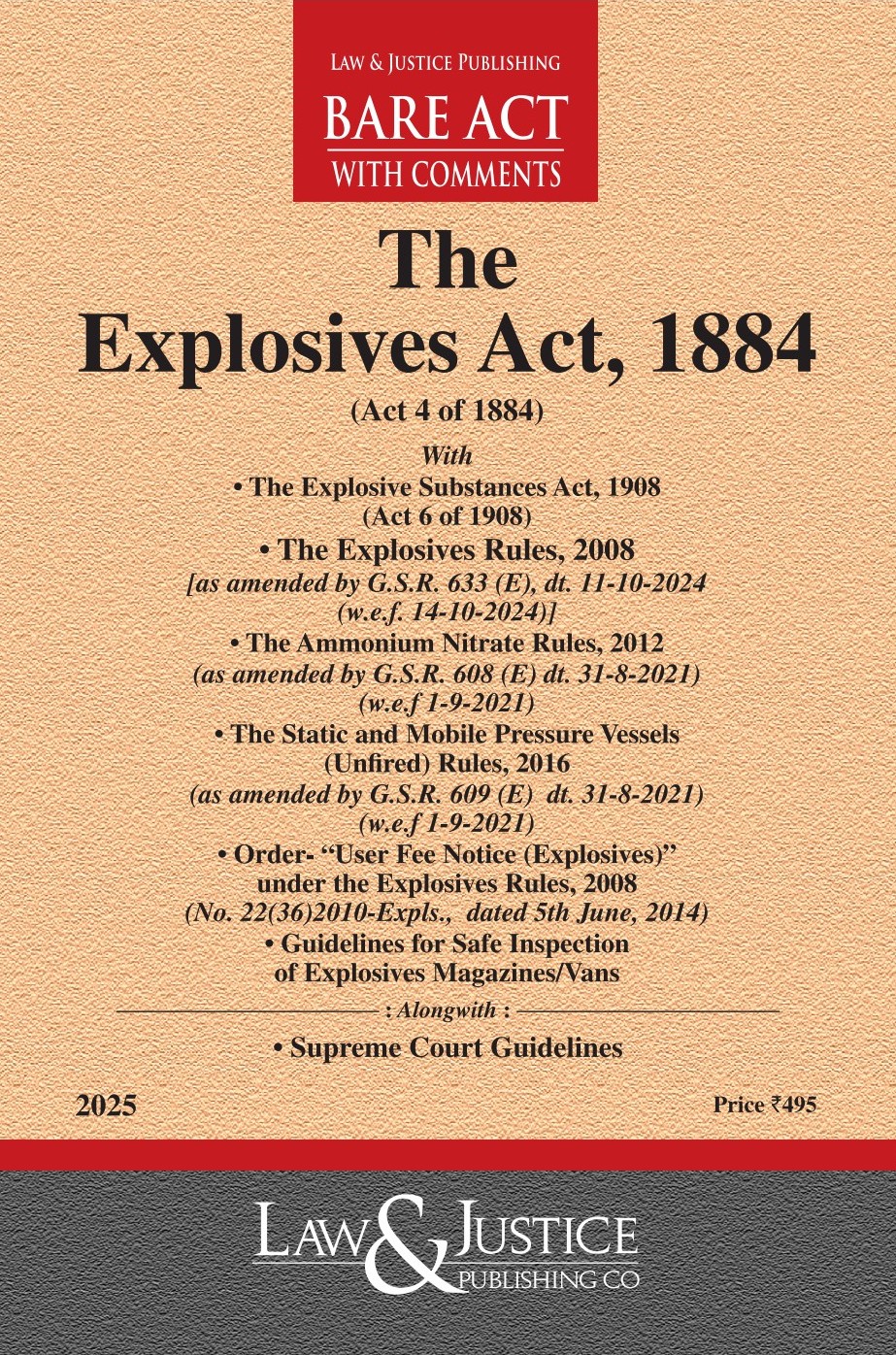 LAW & JUSTICE PUBLISHING
BARE ACT
WITH COMMENTS

The
Explosives Act, 1884
(Act 4 of 1884)

With
• The Explosive Substances Act, 1908 (Act 6 of 1908)
• The Explosives Rules, 2008 [as amended by G.S.R. 633 (E), dt. 11-10-2024 (w.e.f. 14-10-2024)]
• The Ammonium Nitrate Rules, 2012 (as amended by G.S.R. 608 (E) dt. 31-8-2021) (w.e.f 1-9-2021)
• The Static and Mobile Pressure Vessels (Unfired) Rules, 2016 (as amended by G.S.R. 609 (E) dt. 31-8-2021) (w.e.f 1-9-2021)
• Order- "User Fee Notice (Explosives)" under the Explosives Rules, 2008 (No. 22(36)2010-Expls., dated 5th June, 2014)
• Guidelines for Safe Inspection of Explosives Magazines/Vans

: Alongwith :
• Supreme Court Guidelines

2025

Price ₹495

LAW & JUSTICE
PUBLISHING CO